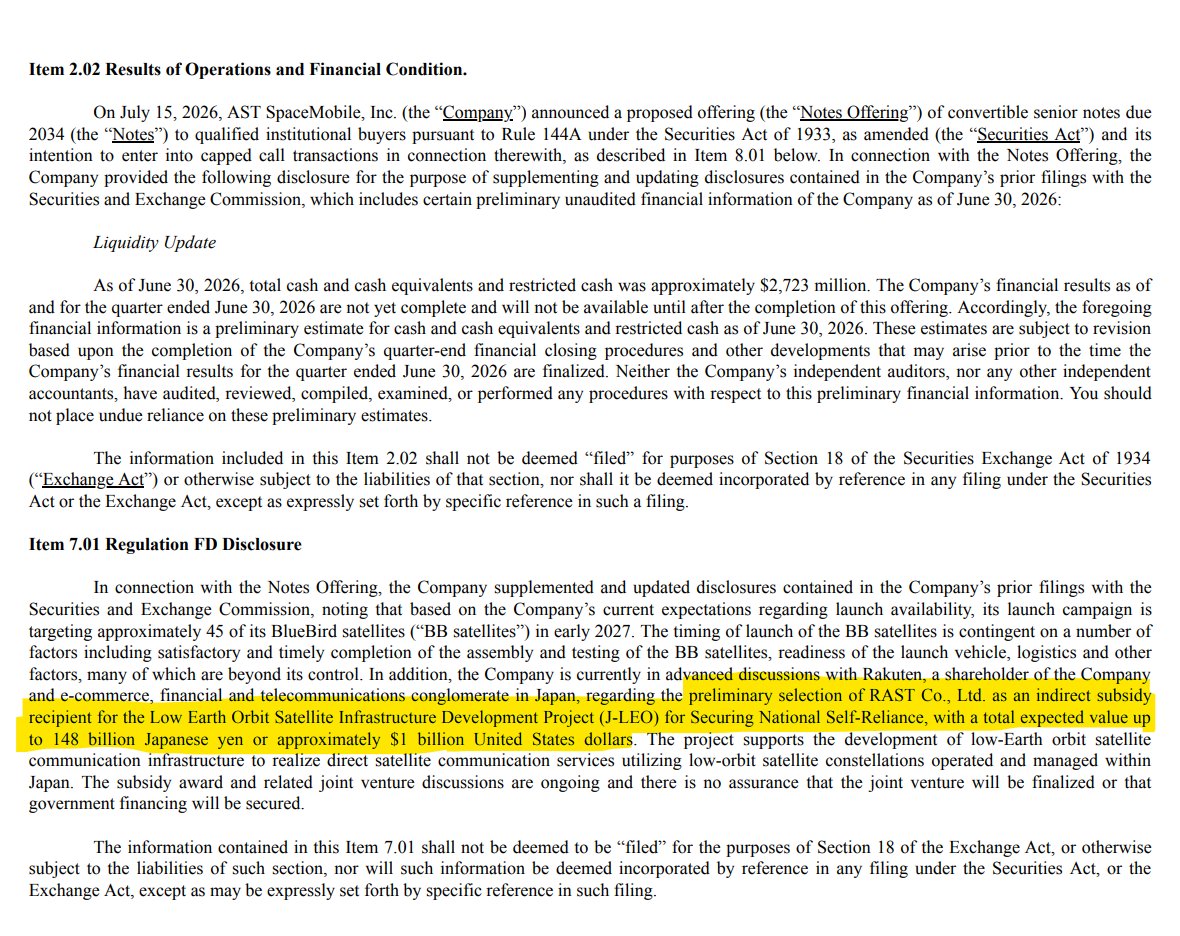 Item 2.02 Results of Operations and Financial Condition.

On July 15, 2026, AST SpaceMobile, Inc. (the "Company") announced a proposed offering (the "Notes Offering") of convertible senior notes due 2034 (the "Notes") to qualified institutional buyers pursuant to Rule 144A under the Securities Act of 1933, as amended (the "Securities Act") and its intention to enter into capped call transactions in connection therewith, as described in Item 8.01 below. In connection with the Notes Offering, the Company provided the following disclosure for the purpose of supplementing and updating disclosures contained in the Company's prior filings with the Securities and Exchange Commission, which includes certain preliminary unaudited financial information of the Company as of June 30, 2026:

Liquidity Update

As of June 30, 2026, total cash and cash equivalents and restricted cash was approximately $2,723 million. The Company's financial results as of and for the quarter ended June 30, 2026 are not yet complete and will not be available until after the completion of this offering. Accordingly, the foregoing financial information is a preliminary estimate for cash and cash equivalents and restricted cash as of June 30, 2026. These estimates are subject to revision based upon the completion of the Company's quarter-end financial closing procedures and other developments that may arise prior to the time the Company's financial results for the quarter ended June 30, 2026 are finalized. Neither the Company's independent auditors, nor any other independent accountants, have audited, reviewed, compiled, examined, or performed any procedures with respect to this preliminary financial information. You should not place undue reliance on these preliminary estimates.

The information included in this Item 2.02 shall not be deemed "filed" for purposes of Section 18 of the Securities Exchange Act of 1934 ("Exchange Act") or otherwise subject to the liabilities of that section, nor shall it be deemed incorporated by reference in any filing under the Securities Act or the Exchange Act, except as expressly set forth by specific reference in such a filing.

Item 7.01 Regulation FD Disclosure

In connection with the Notes Offering, the Company supplemented and updated disclosures contained in the Company's prior filings with the Securities and Exchange Commission, noting that based on the Company's current expectations regarding launch availability, its launch campaign is targeting approximately 45 of its BlueBird satellites ("BB satellites") in early 2027. The timing of launch of the BB satellites is contingent on a number of factors including satisfactory and timely completion of the assembly and testing of the BB satellites, readiness of the launch vehicle, logistics and other factors, many of which are beyond its control. In addition, the Company is currently in advanced discussions with Rakuten, a shareholder of the Company and e-commerce, financial and telecommunications conglomerate in Japan, regarding the preliminary selection of RAST Co., Ltd. as an indirect subsidy recipient for the Low Earth Orbit Satellite Infrastructure Development Project (J-LEO) for Securing National Self-Reliance, with a total expected value up to 148 billion Japanese yen or approximately $1 billion United States dollars. The project supports the development of low-Earth orbit satellite communication infrastructure to realize direct satellite communication services utilizing low-orbit satellite constellations operated and managed within Japan. The subsidy award and related joint venture discussions are ongoing and there is no assurance that the joint venture will be finalized or that government financing will be secured.

The information contained in this Item 7.01 shall not be deemed to be "filed" for the purposes of Section 18 of the Exchange Act, or otherwise subject to the liabilities of such section, nor will such information be deemed incorporated by reference in any filing under the Securities Act, or the Exchange Act, except as may be expressly set forth by specific reference in such filing.